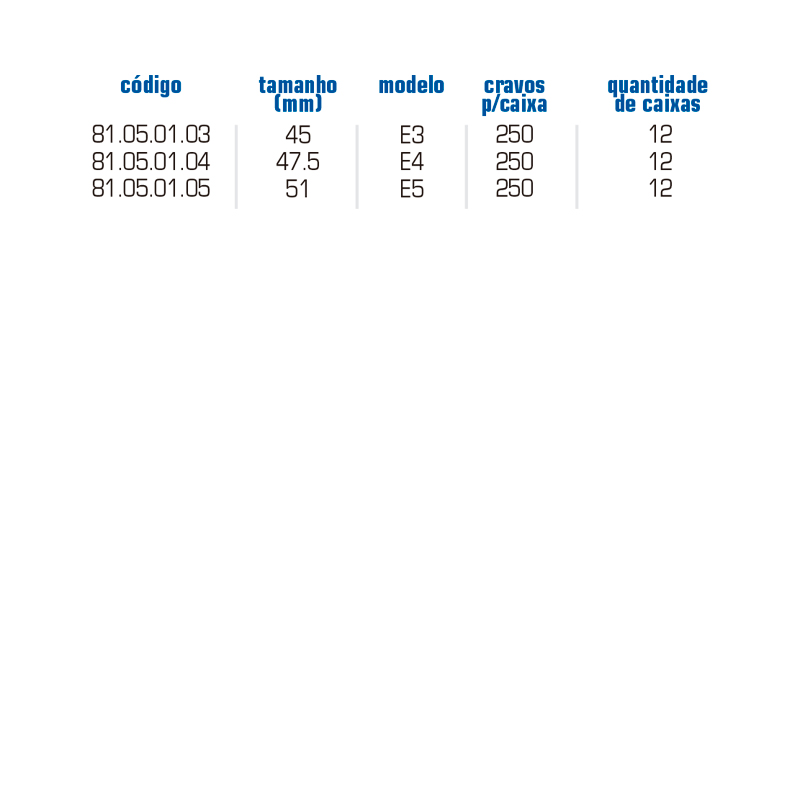 | código | tamanho (mm) | modelo | cravos p/caixa | quantidade de caixas |
|---|---|---|---|---|
| 81.05.01.03 | 45 | E3 | 250 | 12 |
| 81.05.01.04 | 47.5 | E4 | 250 | 12 |
| 81.05.01.05 | 51 | E5 | 250 | 12 |